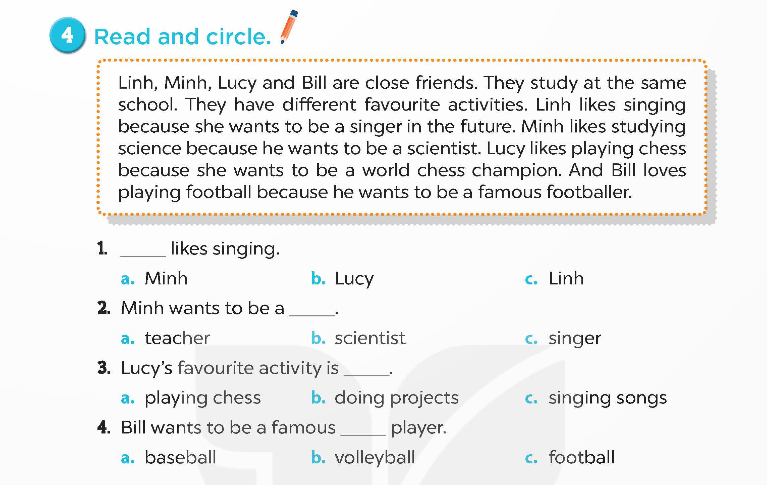 4 Read and circle.

Linh, Minh, Lucy and Bill are close friends. They study at the same school. They have different favourite activities. Linh likes singing because she wants to be a singer in the future. Minh likes studying science because he wants to be a scientist. Lucy likes playing chess because she wants to be a world chess champion. And Bill loves playing football because he wants to be a famous footballer.

1. _____ likes singing.
a. Minh b. Lucy c. Linh

2. Minh wants to be a _____.
a. teacher b. scientist c. singer

3. Lucy's favourite activity is _____.
a. playing chess b. doing projects c. singing songs

4. Bill wants to be a famous _____ player.
a. baseball b. volleyball c. football